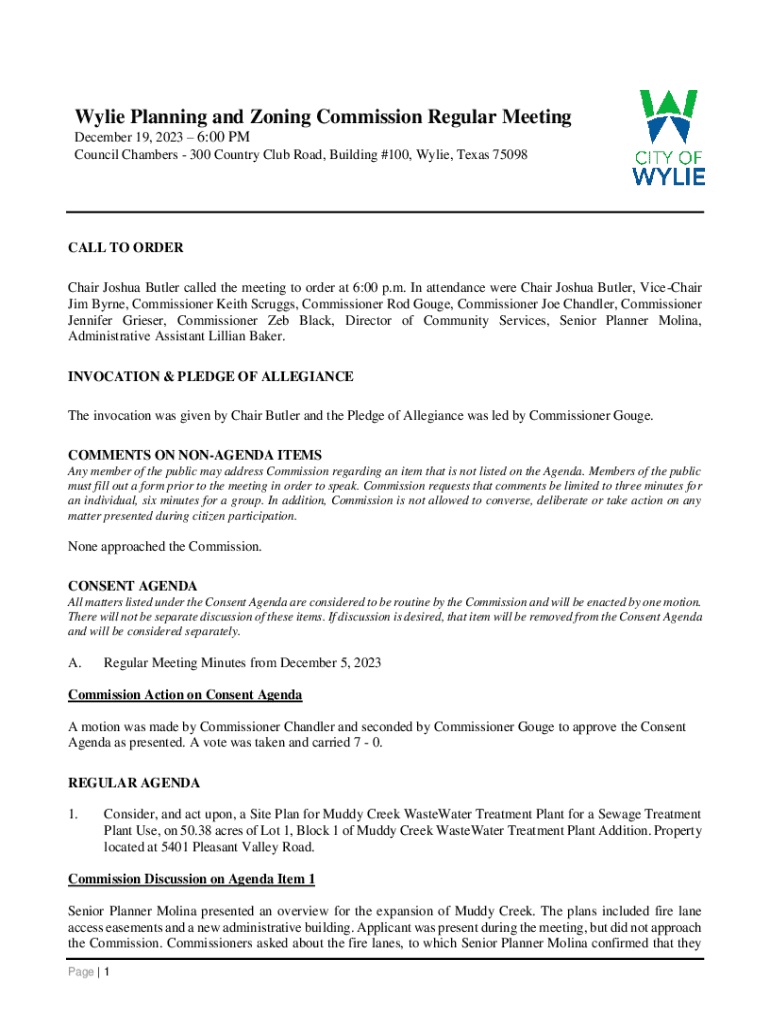 Wylie Planning and Zoning Commission Regular Meeting
December 19, 2023 – 6:00 PM
Council Chambers - 300 Country Club Road, Building #100, Wylie, Texas 75098

CITY OF WYLIE

CALL TO ORDER

Chair Joshua Butler called the meeting to order at 6:00 p.m. In attendance were Chair Joshua Butler, Vice-Chair Jim Byrne, Commissioner Keith Scruggs, Commissioner Rod Gouge, Commissioner Joe Chandler, Commissioner Jennifer Grieser, Commissioner Zeb Black, Director of Community Services, Senior Planner Molina, Administrative Assistant Lillian Baker.

INVOCATION & PLEDGE OF ALLEGIANCE

The invocation was given by Chair Butler and the Pledge of Allegiance was led by Commissioner Gouge.

COMMENTS ON NON-AGENDA ITEMS
Any member of the public may address Commission regarding an item that is not listed on the Agenda. Members of the public must fill out a form prior to the meeting in order to speak. Commission requests that comments be limited to three minutes for an individual, six minutes for a group. In addition, Commission is not allowed to converse, deliberate or take action on any matter presented during citizen participation.

None approached the Commission.

CONSENT AGENDA
All matters listed under the Consent Agenda are considered to be routine by the Commission and will be enacted by one motion. There will not be separate discussion of these items. If discussion is desired, that item will be removed from the Consent Agenda and will be considered separately.

A. Regular Meeting Minutes from December 5, 2023

Commission Action on Consent Agenda

A motion was made by Commissioner Chandler and seconded by Commissioner Gouge to approve the Consent Agenda as presented. A vote was taken and carried 7 - 0.

REGULAR AGENDA

1. Consider, and act upon, a Site Plan for Muddy Creek WasteWater Treatment Plant for a Sewage Treatment Plant Use, on 50.38 acres of Lot 1, Block 1 of Muddy Creek WasteWater Treatment Plant Addition. Property located at 5401 Pleasant Valley Road.

Commission Discussion on Agenda Item 1

Senior Planner Molina presented an overview for the expansion of Muddy Creek. The plans included fire lane access easements and a new administrative building. Applicant was present during the meeting, but did not approach the Commission. Commissioners asked about the fire lanes, to which Senior Planner Molina confirmed that they

Page | 1